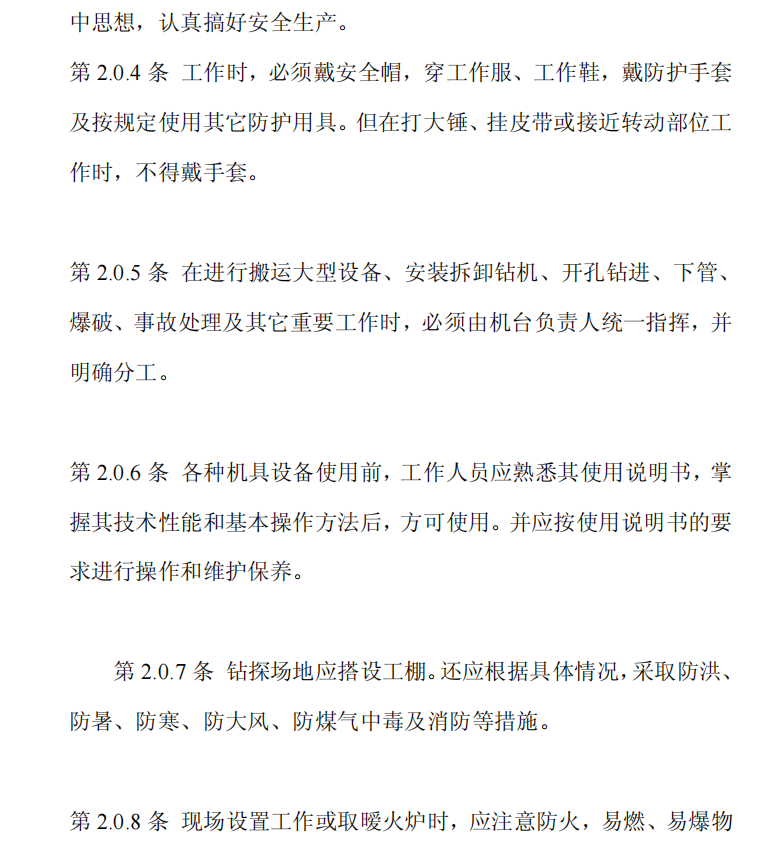 中思想，认真搞好安全生产。

第 2.0.4 条 工作时，必须戴安全帽，穿工作服、工作鞋，戴防护手套及按规定使用其它防护用具。但在打大锤、挂皮带或接近转动部位工作时，不得戴手套。

第 2.0.5 条 在进行搬运大型设备、安装拆卸钻机、开孔钻进、下管、爆破、事故处理及其它重要工作时，必须由机台负责人统一指挥，并明确分工。

第 2.0.6 条 各种机具设备使用前，工作人员应熟悉其使用说明书，掌握其技术性能和基本操作方法后，方可使用。并应按使用说明书的要求进行操作和维护保养。

第 2.0.7 条 钻探场地应搭设工棚。还应根据具体情况，采取防洪、防暑、防寒、防大风、防煤气中毒及消防等措施。

第 2.0.8 条 现场设置工作或取暖火炉时，应注意防火，易燃、易爆物